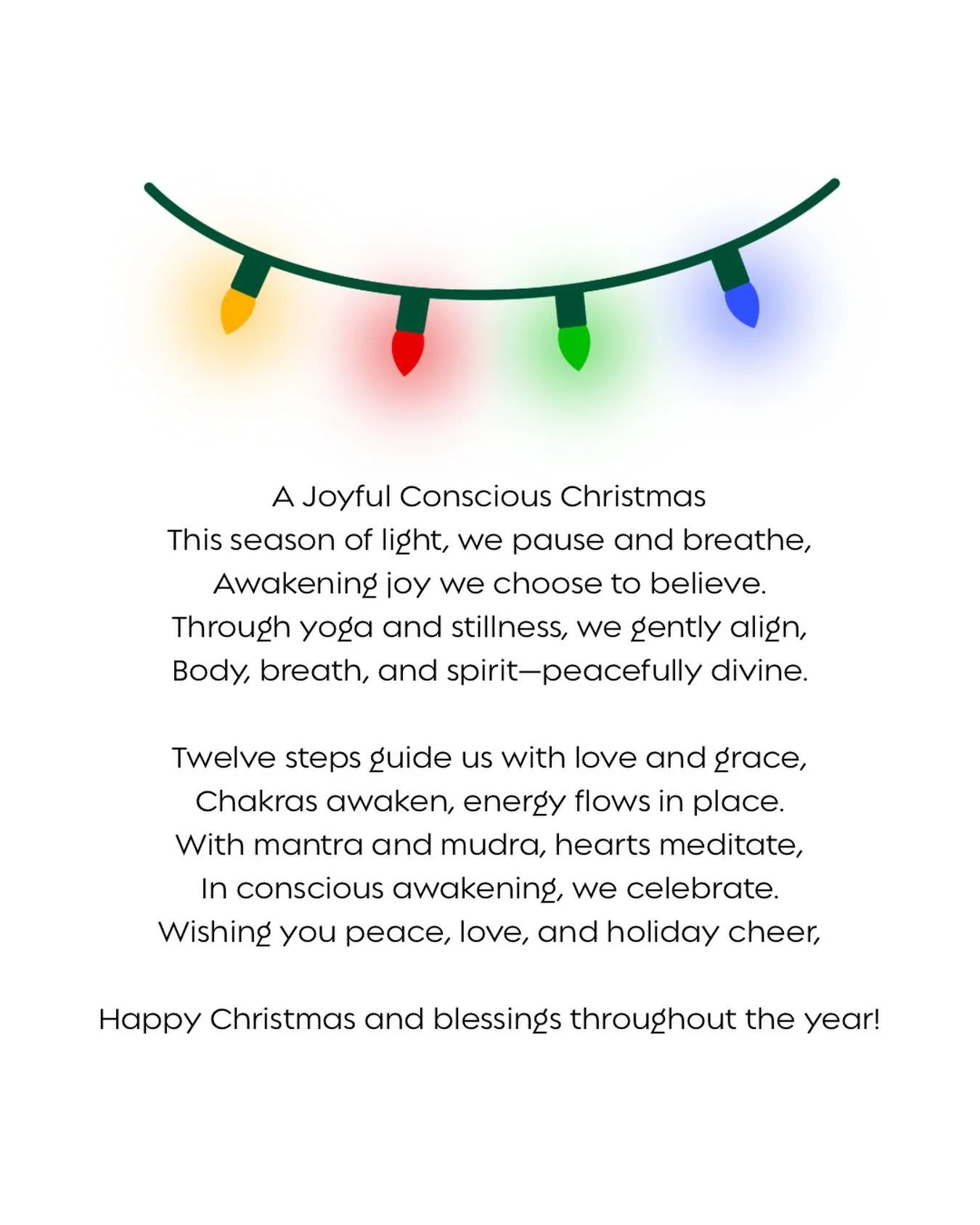 A Joyful Conscious Christmas
This season of light, we pause and breathe,
Awakening joy we choose to believe.
Through yoga and stillness, we gently align,
Body, breath, and spirit—peacefully divine.

Twelve steps guide us with love and grace,
Chakras awaken, energy flows in place.
With mantra and mudra, hearts meditate,
In conscious awakening, we celebrate.
Wishing you peace, love, and holiday cheer,

Happy Christmas and blessings throughout the year!